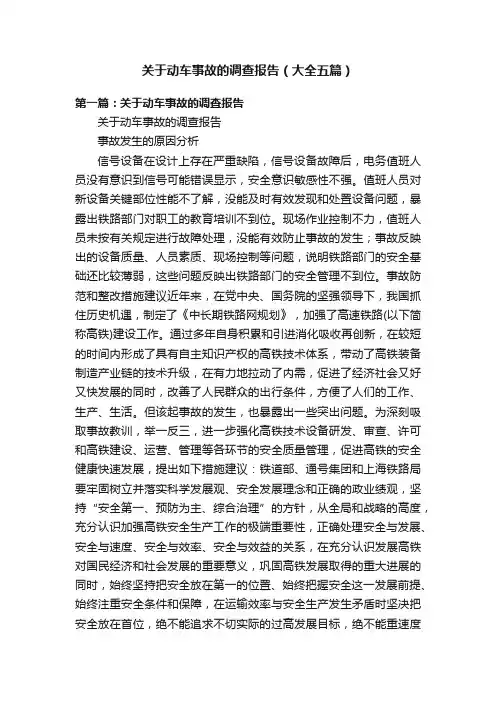 关于动车事故的调查报告（大全五篇）

第一篇：关于动车事故的调查报告

关于动车事故的调查报告

事故发生的原因分析

信号设备在设计上存在严重缺陷，信号设备故障后，电务值班人员没有意识到信号可能错误显示，安全意识敏感性不强。值班人员对新设备关键部位性能不了解，没能及时有效发现和处置设备问题，暴露出铁路部门对职工的教育培训不到位。现场作业控制不力，值班人员未按有关规定进行故障处理，没能有效防止事故的发生；事故反映出的设备质量、人员素质、现场控制等问题，说明铁路部门的安全基础还比较薄弱，这些问题反映出铁路部门的安全管理不到位。事故防范和整改措施建议近年来，在党中央、国务院的坚强领导下，我国抓住历史机遇，制定了《中长期铁路网规划》，加强了高速铁路(以下简称高铁)建设工作。通过多年自身积累和引进消化吸收再创新，在较短的时间内形成了具有自主知识产权的高铁技术体系，带动了高铁装备制造产业链的技术升级，在有力地拉动了内需，促进了经济社会又好又快发展的同时，改善了人民群众的出行条件，方便了人们的工作、生产、生活。但该起事故的发生，也暴露出一些突出问题。为深刻吸取事故教训，举一反三，进一步强化高铁技术设备研发、审查、许可和高铁建设、运营、管理等各环节的安全质量管理，促进高铁的安全健康快速发展，提出如下措施建议：铁道部、通号集团和上海铁路局要牢固树立并落实科学发展观、安全发展理念和正确的政业绩观，坚持“安全第一、预防为主、综合治理”的方针，从全局和战略的高度，充分认识加强高铁安全生产工作的极端重要性，正确处理安全与发展、安全与速度、安全与效率、安全与效益的关系，在充分认识发展高铁对国民经济和社会发展的重要意义，巩固高铁发展取得的重大进展的同时，始终坚持把安全放在第一的位置、始终把握安全这一发展前提、始终注重安全条件和保障，在运输效率与安全生产发生矛盾时坚决把安全放在首位，绝不能追求不切实际的过高发展目标，绝不能重速度